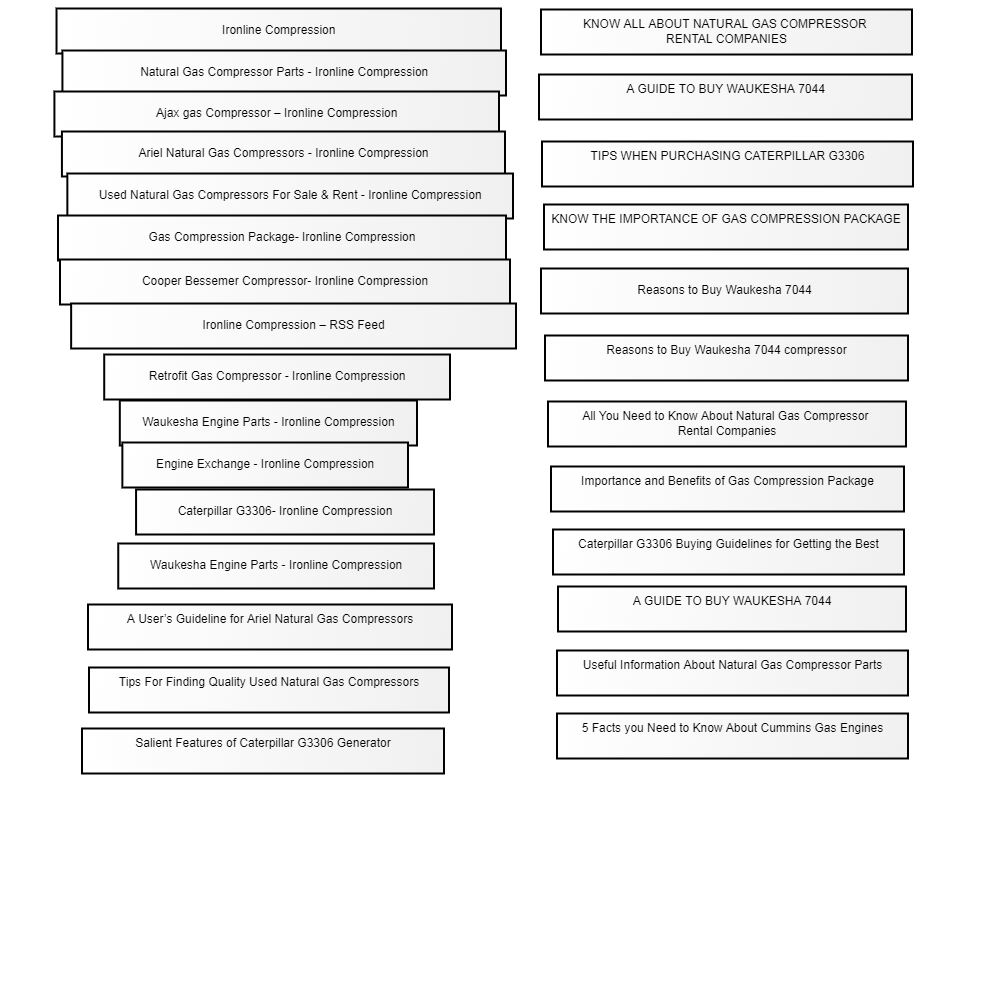 Ironline Compression

Natural Gas Compressor Parts - Ironline Compression

Ajax gas Compressor – Ironline Compression

Ariel Natural Gas Compressors - Ironline Compression

Used Natural Gas Compressors For Sale & Rent - Ironline Compression

Gas Compression Package- Ironline Compression

Cooper Bessemer Compressor- Ironline Compression

Ironline Compression – RSS Feed

Retrofit Gas Compressor - Ironline Compression

Waukesha Engine Parts - Ironline Compression

Engine Exchange - Ironline Compression

Caterpillar G3306- Ironline Compression

Waukesha Engine Parts - Ironline Compression

A User's Guideline for Ariel Natural Gas Compressors

Tips For Finding Quality Used Natural Gas Compressors

Salient Features of Caterpillar G3306 Generator

KNOW ALL ABOUT NATURAL GAS COMPRESSOR RENTAL COMPANIES

A GUIDE TO BUY WAUKESHA 7044

TIPS WHEN PURCHASING CATERPILLAR G3306

KNOW THE IMPORTANCE OF GAS COMPRESSION PACKAGE

Reasons to Buy Waukesha 7044

Reasons to Buy Waukesha 7044 compressor

All You Need to Know About Natural Gas Compressor Rental Companies

Importance and Benefits of Gas Compression Package

Caterpillar G3306 Buying Guidelines for Getting the Best

A GUIDE TO BUY WAUKESHA 7044

Useful Information About Natural Gas Compressor Parts

5 Facts you Need to Know About Cummins Gas Engines